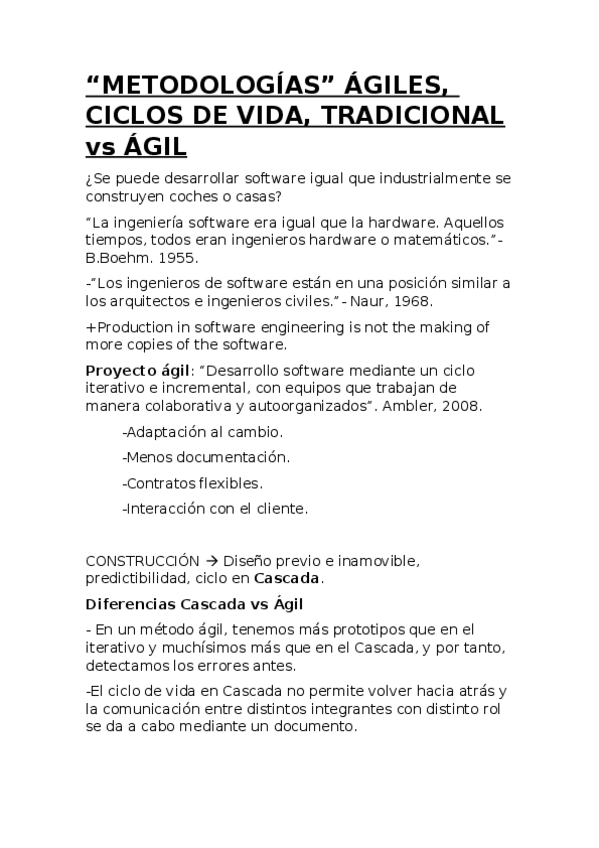 “METODOLOGÍAS” ÁGILES, CICLOS DE VIDA, TRADICIONAL vs ÁGIL

¿Se puede desarrollar software igual que industrialmente se construyen coches o casas?

“La ingeniería software era igual que la hardware. Aquellos tiempos, todos eran ingenieros hardware o matemáticos.”- B.Boehm. 1955.

-“Los ingenieros de software están en una posición similar a los arquitectos e ingenieros civiles.”- Naur, 1968.

+Production in software engineering is not the making of more copies of the software.

Proyecto ágil: “Desarrollo software mediante un ciclo iterativo e incremental, con equipos que trabajan de manera colaborativa y autoorganizados”. Ambler, 2008.

-Adaptación al cambio.

-Menos documentación.

-Contratos flexibles.

-Interacción con el cliente.

CONSTRUCCIÓN → Diseño previo e inamovible, predictibilidad, ciclo en Cascada.

Diferencias Cascada vs Ágil

- En un método ágil, tenemos más prototipos que en el iterativo y muchísimos más que en el Cascada, y por tanto, detectamos los errores antes.

-El ciclo de vida en Cascada no permite volver hacia atrás y la comunicación entre distintos integrantes con distinto rol se da a cabo mediante un documento.